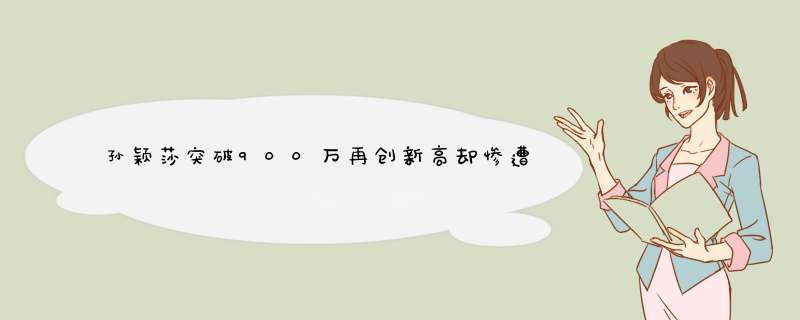 孙颖莎突破900万再创新高却惨遭